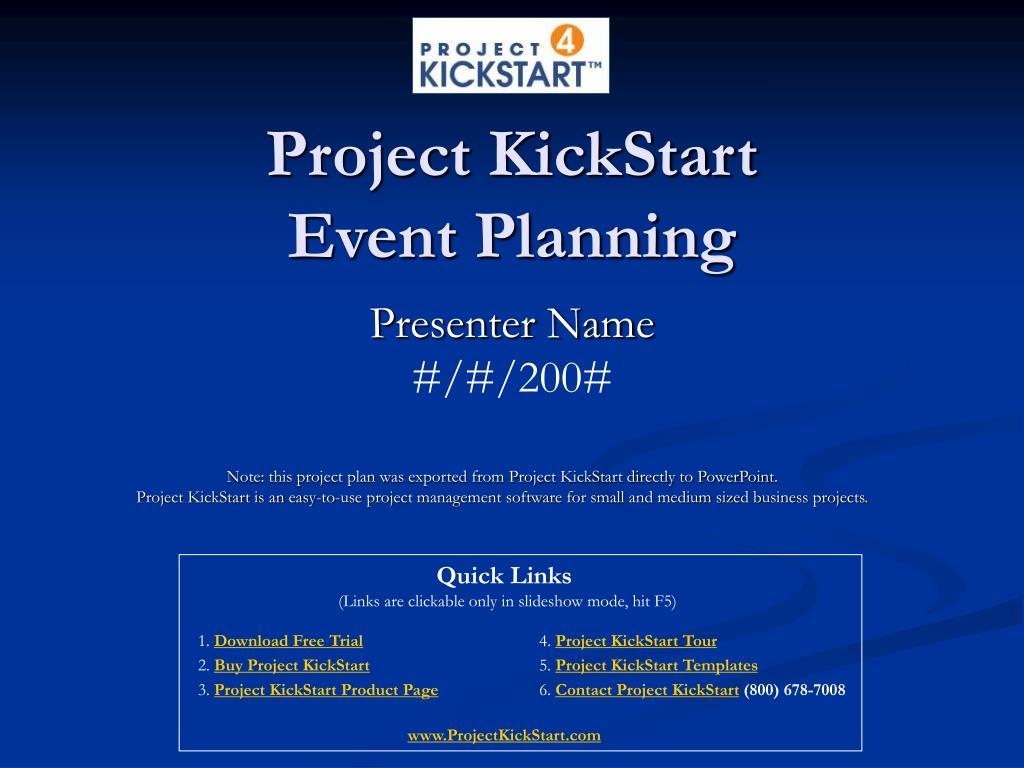 PROJECT 4 KICKSTART™

Project KickStart
Event Planning

Presenter Name
#/#/200#

Note: this project plan was exported from Project KickStart directly to PowerPoint.
Project KickStart is an easy-to-use project management software for small and medium sized business projects.

Quick Links
(Links are clickable only in slideshow mode, hit F5)

1. Download Free Trial
2. Buy Project KickStart
3. Project KickStart Product Page

4. Project KickStart Tour
5. Project KickStart Templates
6. Contact Project KickStart (800) 678-7008

www.ProjectKickStart.com